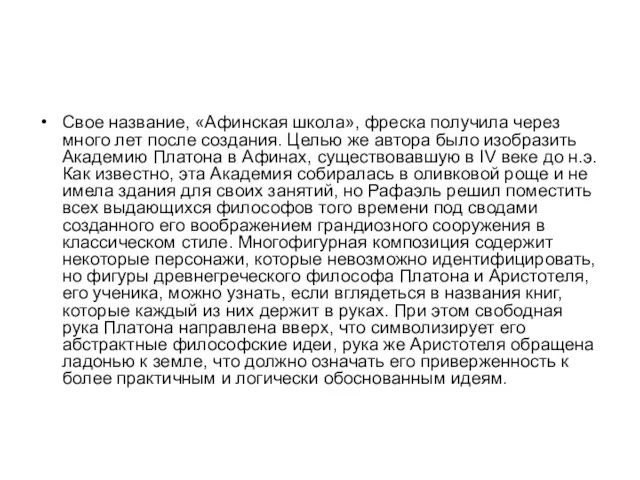 • Свое название, «Афинская школа», фреска получила через много лет после создания. Целью же автора было изобразить Академию Платона в Афинах, существовавшую в IV веке до н.э. Как известно, эта Академия собиралась в оливковой роще и не имела здания для своих занятий, но Рафаэль решил поместить всех выдающихся философов того времени под сводами созданного его воображением грандиозного сооружения в классическом стиле. Многофигурная композиция содержит некоторые персонажи, которые невозможно идентифицировать, но фигуры древнегреческого философа Платона и Аристотеля, его ученика, можно узнать, если вглядеться в названия книг, которые каждый из них держит в руках. При этом свободная рука Платона направлена вверх, что символизирует его абстрактные философские идеи, рука же Аристотеля обращена ладонью к земле, что должно означать его приверженность к более практичным и логически обоснованным идеям.